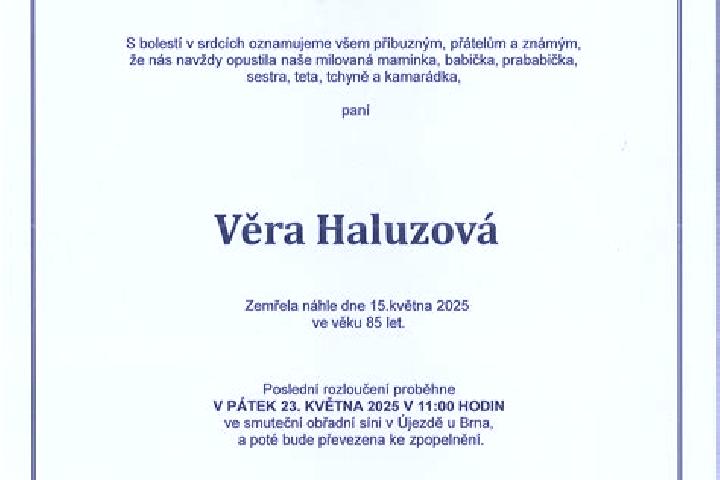 S bolestí v srdcích oznamujeme všem příbuzným, přátelům a známým,
že nás navždy opustila naše milovaná maminka, babička, prababička,
sestra, teta, tchyně a kamarádka,

paní

Věra Haluzová

Zemřela náhle dne 15.května 2025
ve věku 85 let.

Poslední rozloučení proběhne
V PÁTEK 23. KVĚTNA 2025 V 11:00 HODIN
ve smuteční obřadní síni v Újezdě u Brna,
a poté bude převezena ke zpopelnění.